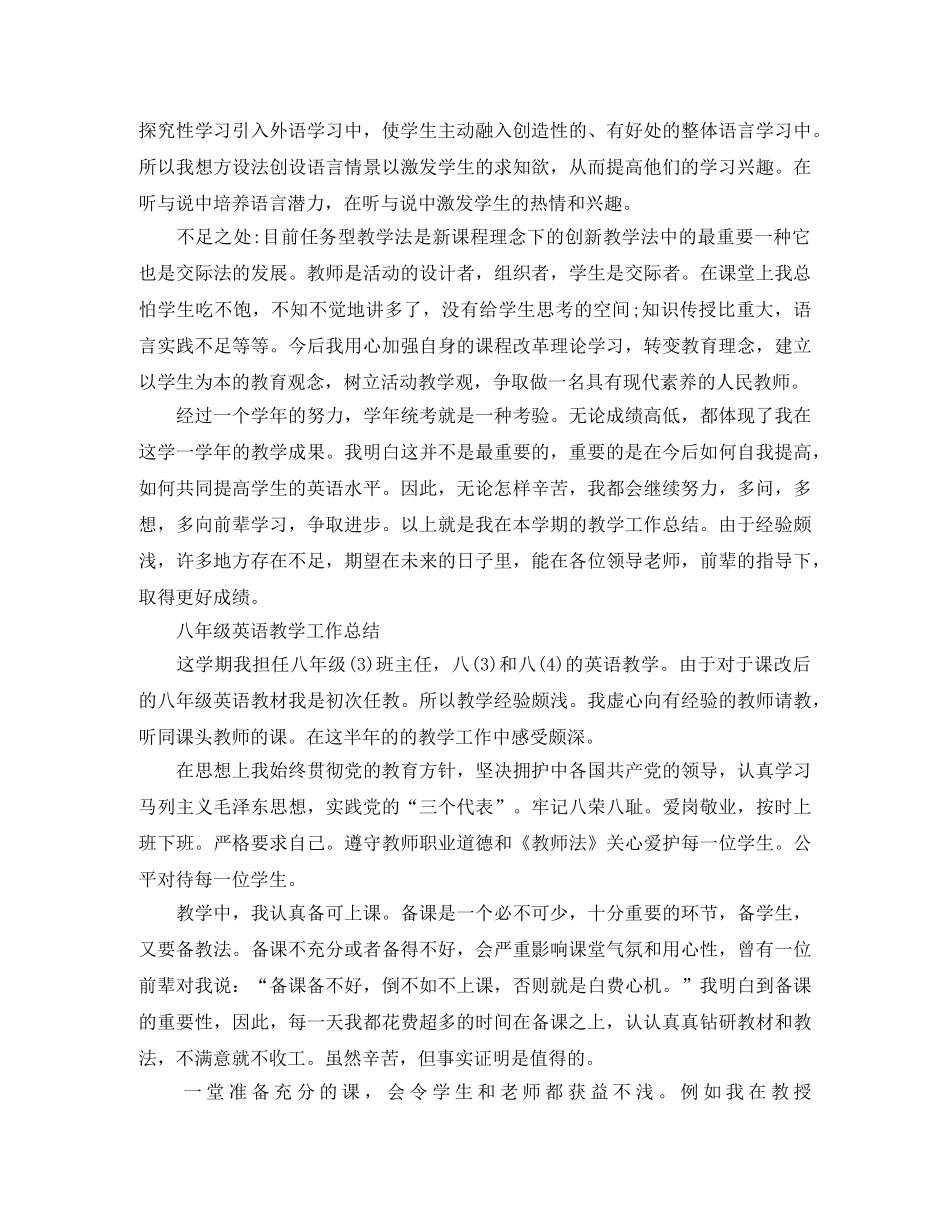 探究性学习引入外语学习中，使学生主动融入创造性的、有好处的整体语言学习中。所以我想方设法创设语言情景以激发学生的求知欲，从而提高他们的学习兴趣。在听与说中培养语言潜力，在听与说中激发学生的热情和兴趣。

不足之处:目前任务型教学法是新课程理念下的创新教学法中的最重要一种它也是交际法的发展。教师是活动的设计者，组织者，学生是交际者。在课堂上我总怕学生吃不饱，不知不觉地讲多了，没有给学生思考的空间;知识传授比重大，语言实践不足等等。今后我用心加强自身的课程改革理论学习，转变教育理念，建立以学生为本的教育观念，树立活动教学观，争取做一名具有现代素养的人民教师。

经过一个学年的努力，学年统考就是一种考验。无论成绩高低，都体现了我在这学一学年的教学成果。我明白这并不是最重要的，重要的是在今后如何自我提高，如何共同提高学生的英语水平。因此，无论怎样辛苦，我都会继续努力，多问，多想，多向前辈学习，争取进步。以上就是我在本学期的教学工作总结。由于经验颇浅，许多地方存在不足，期望在未来的日子里，能在各位领导老师，前辈的指导下，取得更好成绩。

八年级英语教学工作总结

这学期我担任八年级(3)班主任，八(3)和八(4)的英语教学。由于对于课改后的八年级英语教材我是初次任教。所以教学经验颇浅。我虚心向有经验的教师请教，听同课头教师的课。在这半年的的教学工作中感受颇深。

在思想上我始终贯彻党的教育方针，坚决拥护中各国共产党的领导，认真学习马列主义毛泽东思想，实践党的“三个代表”。牢记八荣八耻。爱岗敬业，按时上班下班。严格要求自己。遵守教师职业道德和《教师法》关心爱护每一位学生。公平对待每一位学生。

教学中，我认真备可上课。备课是一个必不可少，十分重要的环节，备学生，又要备教法。备课不充分或者备得不好，会严重影响课堂气氛和用心性，曾有一位前辈对我说：“备课备不好，倒不如不上课，否则就是白费心机。”我明白到备课的重要性，因此，每一天我都花费超多的时间在备课之上，认认真真钻研教材和教法，不满意就不收工。虽然辛苦，但事实证明是值得的。

一堂准备充分的课，会令学生和老师都获益不浅。例如我在教授